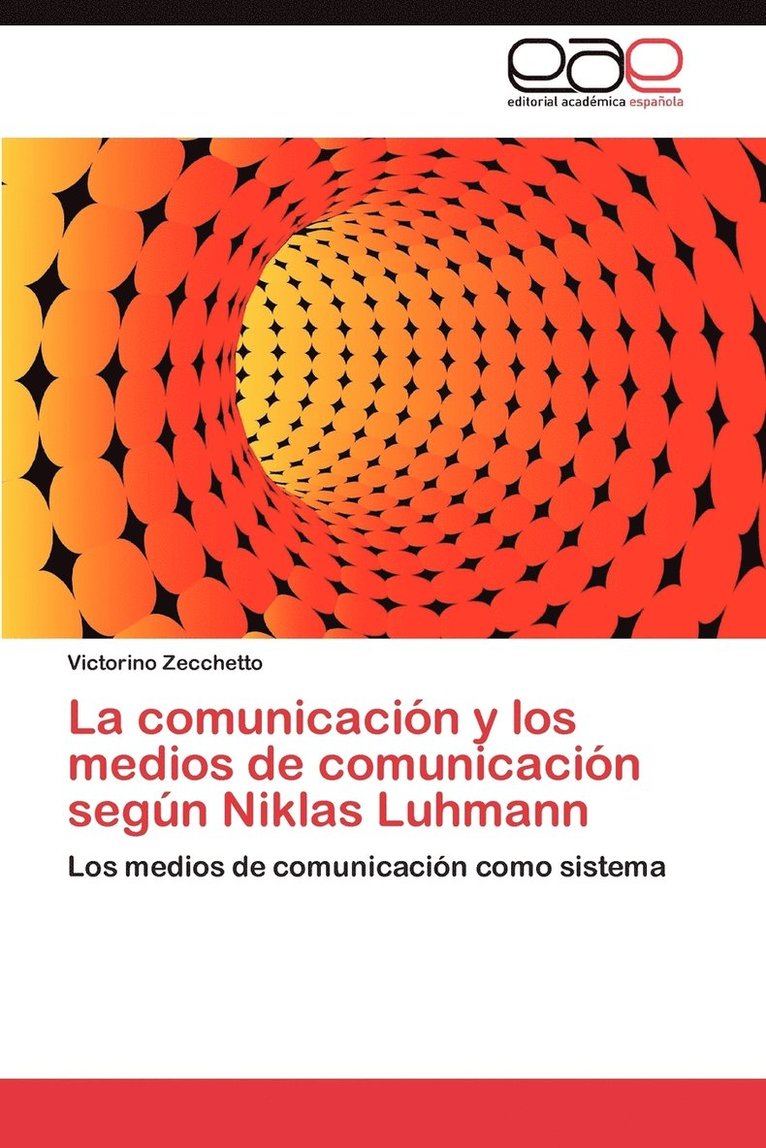 eae
editorial académica española

Victorino Zecchetto

La comunicación y los medios de comunicación según Niklas Luhmann

Los medios de comunicación como sistema